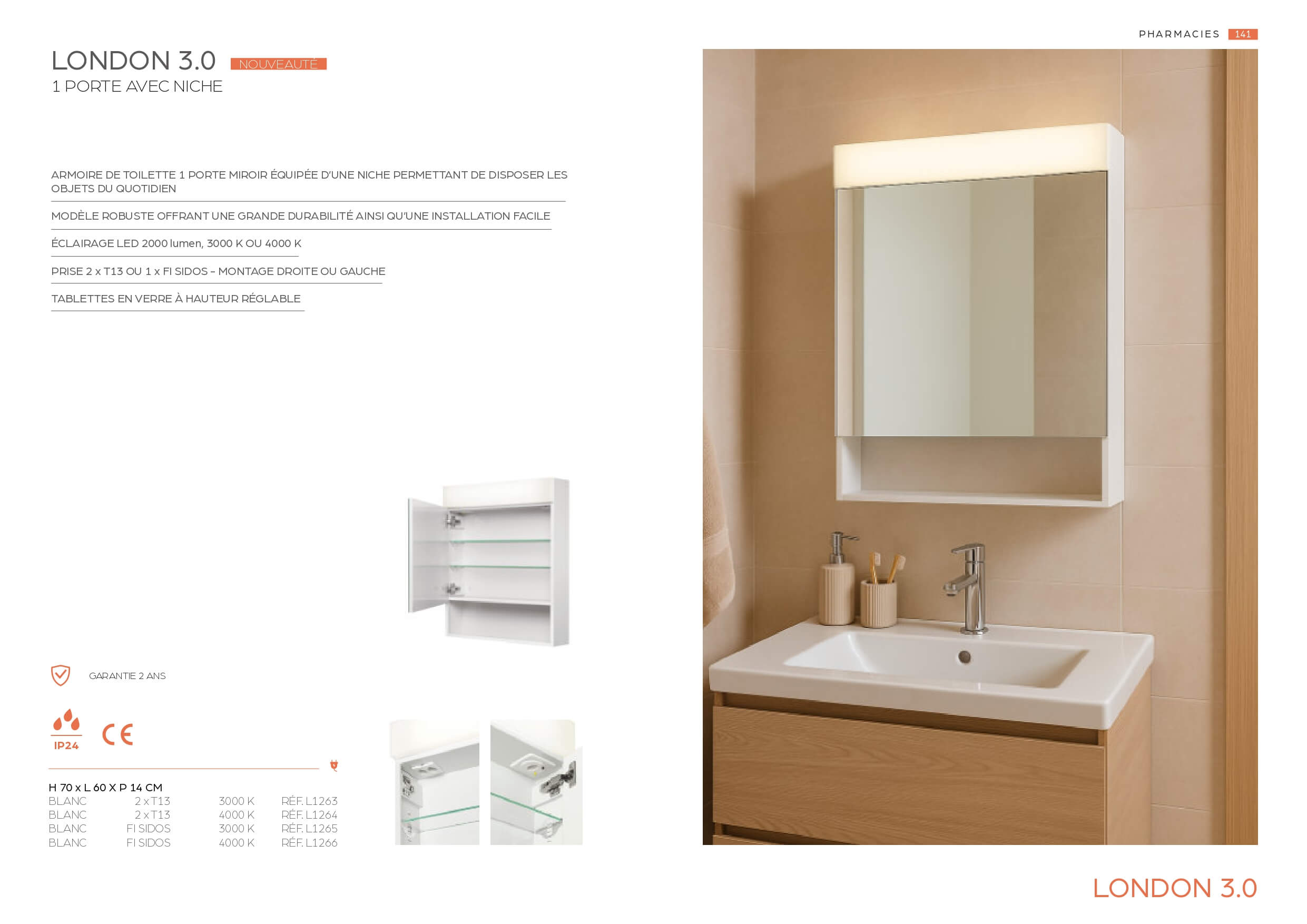 PHARMACIES 141

LONDON 3.0 NOUVEAUTÉ

1 PORTE AVEC NICHE

ARMOIRE DE TOILETTE 1 PORTE MIROIR ÉQUIPÉE D'UNE NICHE PERMETTANT DE DISPOSER LES OBJETS DU QUOTIDIEN

MODÈLE ROBUSTE OFFRANT UNE GRANDE DURABILITÉ AINSI QU'UNE INSTALLATION FACILE

ÉCLAIRAGE LED 2000 lumen, 3000 K OU 4000 K

PRISE 2 x T13 OU 1 x FI SIDOS – MONTAGE DROITE OU GAUCHE

TABLETTES EN VERRE À HAUTEUR RÉGLABLE

GARANTIE 2 ANS

IP24

CE

H 70 x L 60 X P 14 CM

| BLANC | 2 x T13 | 3000 K | RÉF. L1263 |
|---|---|---|---|
| BLANC | 2 x T13 | 4000 K | RÉF. L1264 |
| BLANC | FI SIDOS | 3000 K | RÉF. L1265 |
| BLANC | FI SIDOS | 4000 K | RÉF. L1266 |

LONDON 3.0